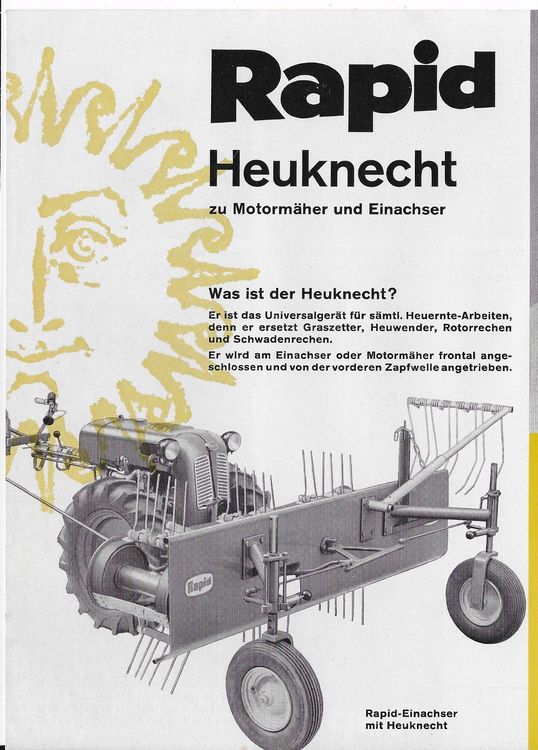 Rapid
Heuknecht
zu Motormäher und Einachser

Was ist der Heuknecht?

Er ist das Universalgerät für sämtl. Heuernte-Arbeiten, denn er ersetzt Graszetter, Heuwender, Rotorrechen und Schwadenrechen.

Er wird am Einachser oder Motormäher frontal angeschlossen und von der vorderen Zapfwelle angetrieben.

Rapid

Rapid-Einachser mit Heuknecht